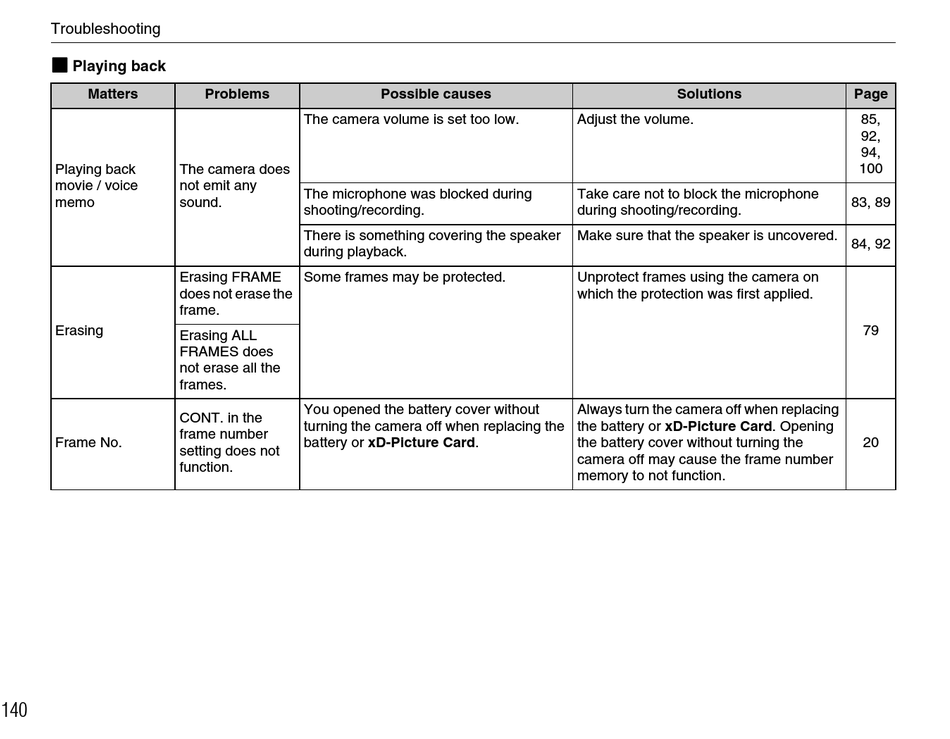 Troubleshooting

■ Playing back

| Matters | Problems | Possible causes | Solutions | Page |
|---|---|---|---|---|
| Playing back movie / voice memo | The camera does not emit any sound. | The camera volume is set too low. | Adjust the volume. | 85, 92, 94, 100 |
| | | The microphone was blocked during shooting/recording. | Take care not to block the microphone during shooting/recording. | 83, 89 |
| | | There is something covering the speaker during playback. | Make sure that the speaker is uncovered. | 84, 92 |
| Erasing | Erasing FRAME does not erase the frame. | Some frames may be protected. | Unprotect frames using the camera on which the protection was first applied. | 79 |
| | Erasing ALL FRAMES does not erase all the frames. | | | |
| Frame No. | CONT. in the frame number setting does not function. | You opened the battery cover without turning the camera off when replacing the battery or **xD-Picture Card**. | Always turn the camera off when replacing the battery or **xD-Picture Card**. Opening the battery cover without turning the camera off may cause the frame number memory to not function. | 20 |

140